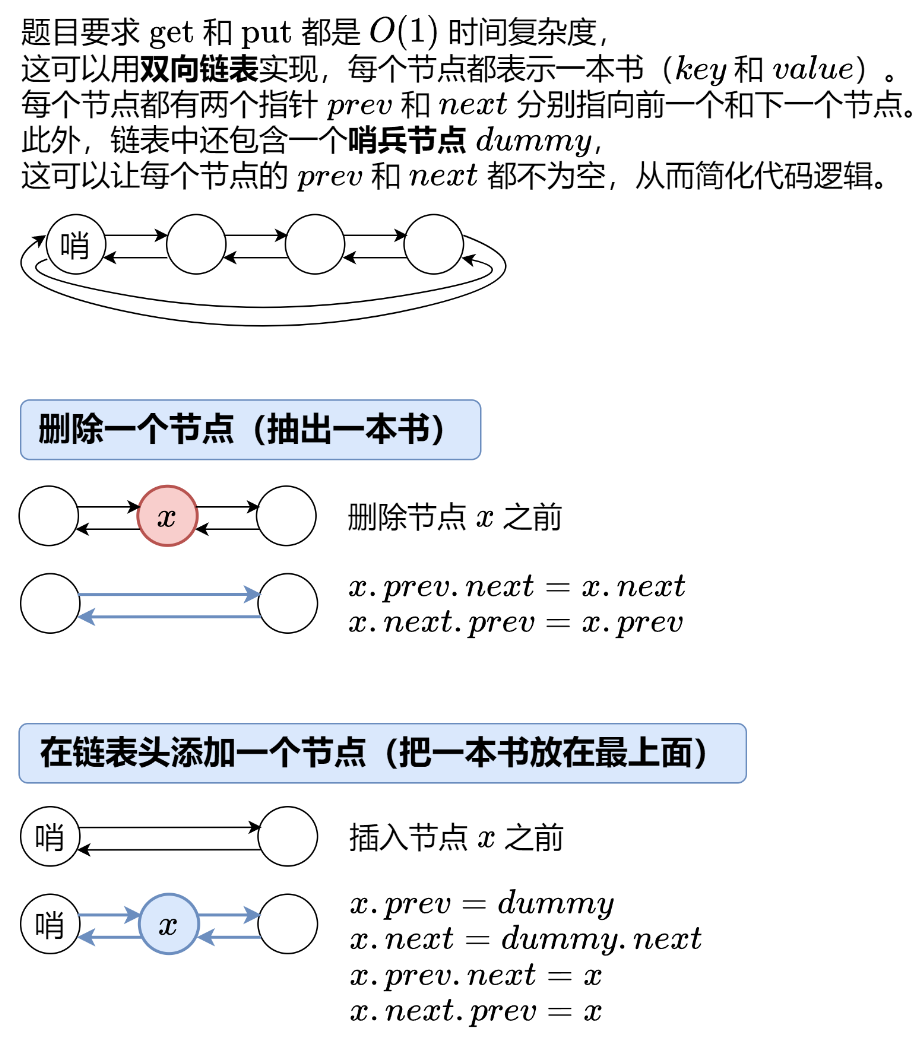 题目要求 get 和 put 都是 $O(1)$ 时间复杂度，
这可以用**双向链表**实现，每个节点都表示一本书（$key$ 和 $value$）。
每个节点都有两个指针 $prev$ 和 $next$ 分别指向前一个和下一个节点。
此外，链表中还包含一个**哨兵节点** $dummy$，
这可以让每个节点的 $prev$ 和 $next$ 都不为空，从而简化代码逻辑。

哨

**删除一个节点（抽出一本书）**

$x$

删除节点 $x$ 之前

$x.prev.next = x.next$
$x.next.prev = x.prev$

**在链表头添加一个节点（把一本书放在最上面）**

哨

插入节点 $x$ 之前

哨

$x$

$x.prev = dummy$
$x.next = dummy.next$
$x.prev.next = x$
$x.next.prev = x$